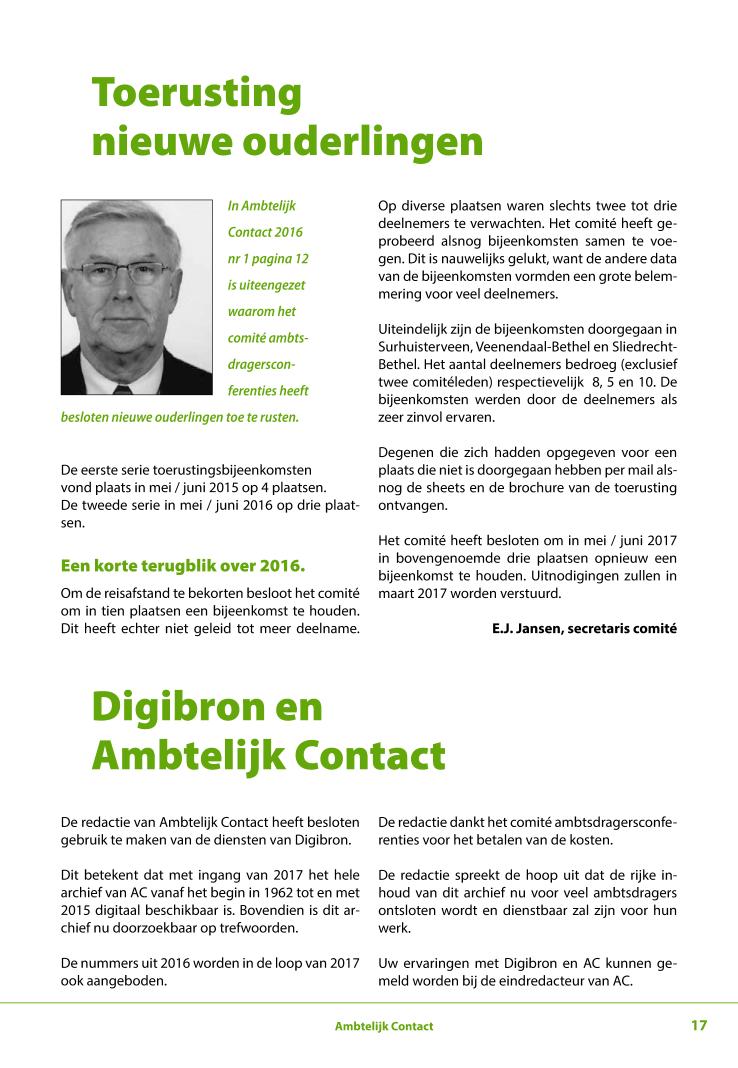 Toerusting nieuwe ouderlingen

In Ambtelijk Contact 2016 nr 1 pagina 12 is uiteengezet waarom het comité ambtsdragersconferenties heeft besloten nieuwe ouderlingen toe te rusten.

De eerste serie toerustingsbijeenkomsten vond plaats in mei / juni 2015 op 4 plaatsen. De tweede serie in mei / juni 2016 op drie plaatsen.

Een korte terugblik over 2016.
Om de reisafstand te bekorten besloot het comité om in tien plaatsen een bijeenkomst te houden. Dit heeft echter niet geleid tot meer deelname.

Op diverse plaatsen waren slechts twee tot drie deelnemers te verwachten. Het comité heeft geprobeerd alsnog bijeenkomsten samen te voegen. Dit is nauwelijks gelukt, want de andere data van de bijeenkomsten vormden een grote belemmering voor veel deelnemers.

Uiteindelijk zijn de bijeenkomsten doorgegaan in Surhuisterveen, Veenendaal-Bethel en Sliedrecht-Bethel. Het aantal deelnemers bedroeg (exclusief twee comitéleden) respectievelijk 8, 5 en 10. De bijeenkomsten werden door de deelnemers als zeer zinvol ervaren.

Degenen die zich hadden opgegeven voor een plaats die niet is doorgegaan hebben per mail alsnog de sheets en de brochure van de toerusting ontvangen.

Het comité heeft besloten om in mei / juni 2017 in bovengenoemde drie plaatsen opnieuw een bijeenkomst te houden. Uitnodigingen zullen in maart 2017 worden verstuurd.

E.J. Jansen, secretaris comité

Digibron en Ambtelijk Contact

De redactie van Ambtelijk Contact heeft besloten gebruik te maken van de diensten van Digibron.

Dit betekent dat met ingang van 2017 het hele archief van AC vanaf het begin in 1962 tot en met 2015 digitaal beschikbaar is. Bovendien is dit archief nu doorzoekbaar op trefwoorden.

De nummers uit 2016 worden in de loop van 2017 ook aangeboden.

De redactie dankt het comité ambtsdragersconferenties voor het betalen van de kosten.

De redactie spreekt de hoop uit dat de rijke inhoud van dit archief nu voor veel ambtsdragers ontsloten wordt en dienstbaar zal zijn voor hun werk.

Uw ervaringen met Digibron en AC kunnen gemeld worden bij de eindredacteur van AC.

Ambtelijk Contact 17